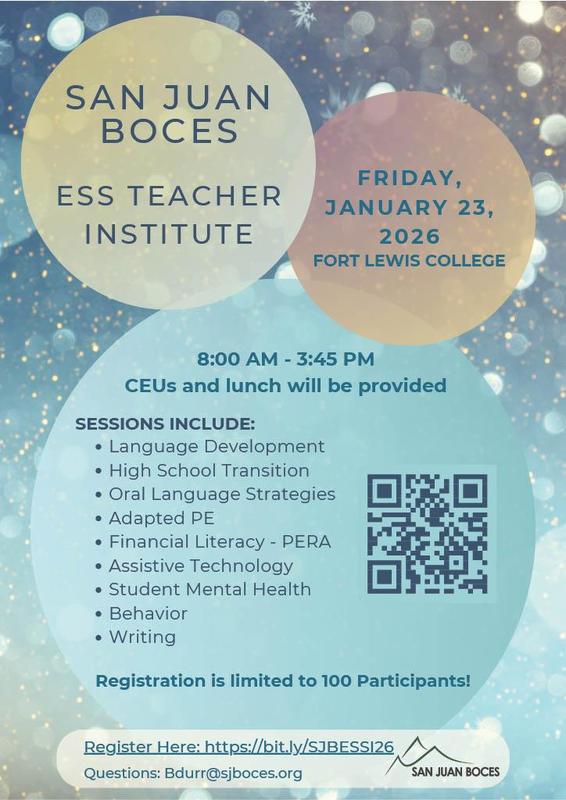 SAN JUAN BOCES

ESS TEACHER INSTITUTE

FRIDAY, JANUARY 23, 2026
FORT LEWIS COLLEGE

8:00 AM - 3:45 PM
CEUs and lunch will be provided

SESSIONS INCLUDE:
• Language Development
• High School Transition
• Oral Language Strategies
• Adapted PE
• Financial Literacy - PERA
• Assistive Technology
• Student Mental Health
• Behavior
• Writing

Registration is limited to 100 Participants!

Register Here: https://bit.ly/SJBESSI26
Questions: Bdurr@sjboces.org

SAN JUAN BOCES